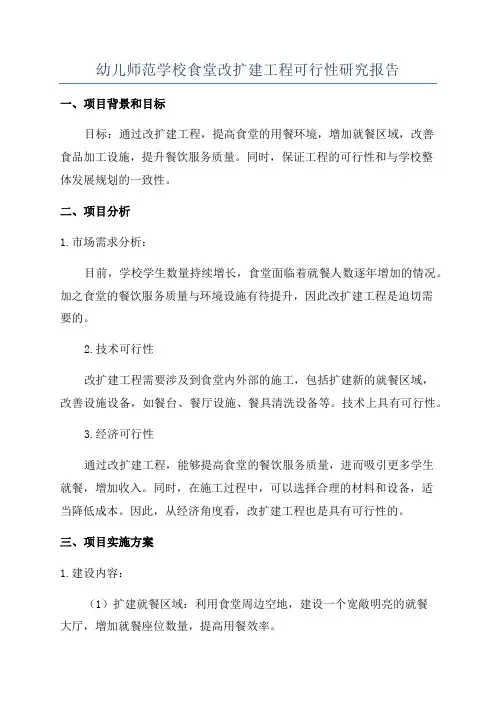 幼儿师范学校食堂改扩建工程可行性研究报告

一、项目背景和目标

目标：通过改扩建工程，提高食堂的用餐环境，增加就餐区域，改善食品加工设施，提升餐饮服务质量。同时，保证工程的可行性和与学校整体发展规划的一致性。

二、项目分析

1.市场需求分析：

目前，学校学生数量持续增长，食堂面临着就餐人数逐年增加的情况。加之食堂的餐饮服务质量与环境设施有待提升，因此改扩建工程是迫切需要的。

2.技术可行性

改扩建工程需要涉及到食堂内外部的施工，包括扩建新的就餐区域，改善设施设备，如餐台、餐厅设施、餐具清洗设备等。技术上具有可行性。

3.经济可行性

通过改扩建工程，能够提高食堂的餐饮服务质量，进而吸引更多学生就餐，增加收入。同时，在施工过程中，可以选择合理的材料和设备，适当降低成本。因此，从经济角度看，改扩建工程也是具有可行性的。

三、项目实施方案

1.建设内容：

（1）扩建就餐区域：利用食堂周边空地，建设一个宽敞明亮的就餐大厅，增加就餐座位数量，提高用餐效率。